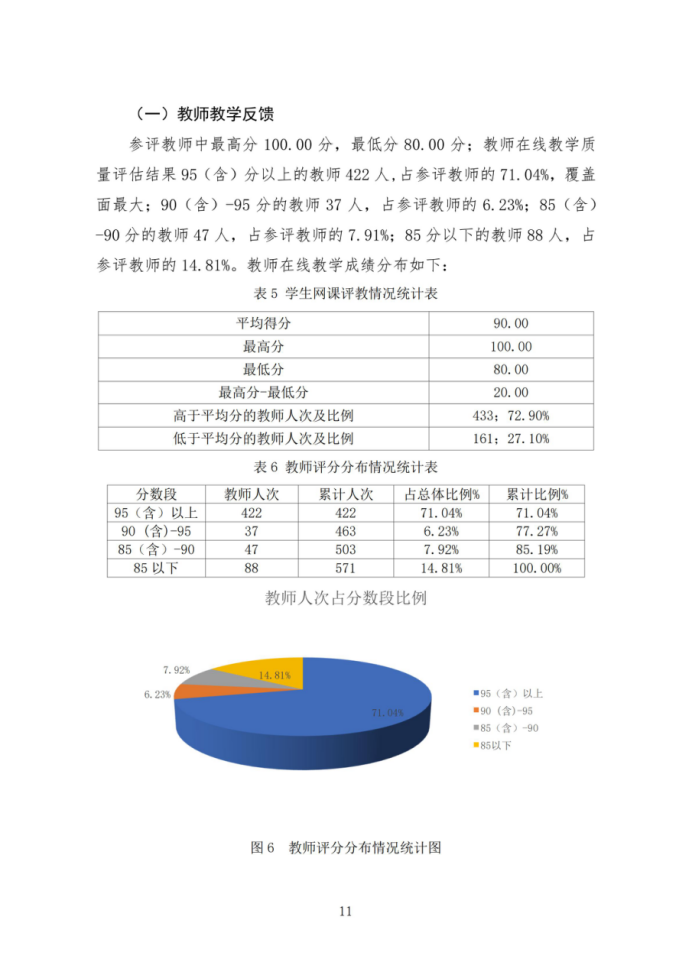 （一）教师教学反馈

参评教师中最高分 100.00 分，最低分 80.00 分；教师在线教学质量评估结果 95（含）分以上的教师 422 人，占参评教师的 71.04%，覆盖面最大；90（含）-95 分的教师 37 人，占参评教师的 6.23%；85（含）-90 分的教师 47 人，占参评教师的 7.91%；85 分以下的教师 88 人，占参评教师的 14.81%。教师在线教学成绩分布如下：

表 5 学生网课评教情况统计表

| 平均得分 | 90.00 |
|---|---|
| 最高分 | 100.00 |
| 最低分 | 80.00 |
| 最高分-最低分 | 20.00 |
| 高于平均分的教师人次及比例 | 433；72.90% |
| 低于平均分的教师人次及比例 | 161；27.10% |

表 6 教师评分分布情况统计表

| 分数段 | 教师人次 | 累计人次 | 占总体比例% | 累计比例% |
|---|---|---|---|---|
| 95（含）以上 | 422 | 422 | 71.04% | 71.04% |
| 90（含)-95 | 37 | 463 | 6.23% | 77.27% |
| 85（含）-90 | 47 | 503 | 7.92% | 85.19% |
| 85 以下 | 88 | 571 | 14.81% | 100.00% |

教师人次占分数段比例

7.92%
14.81%
6.23%
71.04%

95（含）以上
90（含)-95
85（含）-90
85以下

图 6 教师评分分布情况统计图

11